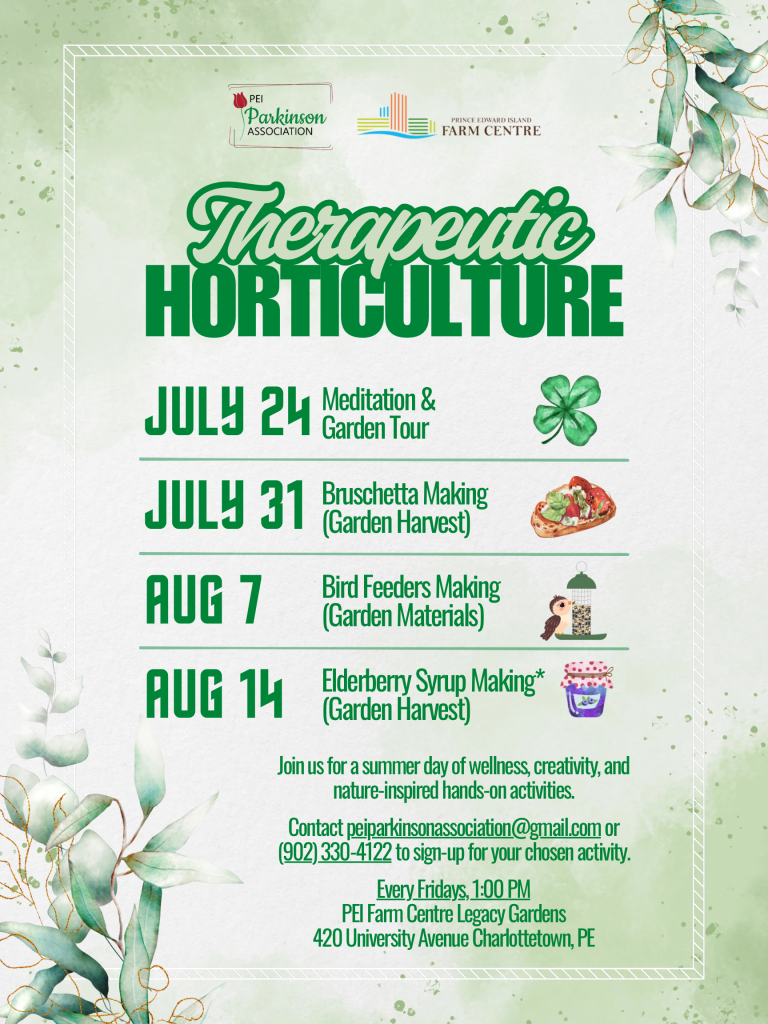 PEI Parkinson ASSOCIATION

PRINCE EDWARD ISLAND FARM CENTRE

Therapeutic HORTICULTURE

JULY 24 Meditation & Garden Tour

JULY 31 Bruschetta Making (Garden Harvest)

AUG 7 Bird Feeders Making (Garden Materials)

AUG 14 Elderberry Syrup Making* (Garden Harvest)

Join us for a summer day of wellness, creativity, and nature-inspired hands-on activities.

Contact peiparkinsonassociation@gmail.com or (902) 330-4122 to sign-up for your chosen activity.

Every Fridays, 1:00 PM
PEI Farm Centre Legacy Gardens
420 University Avenue Charlottetown, PE